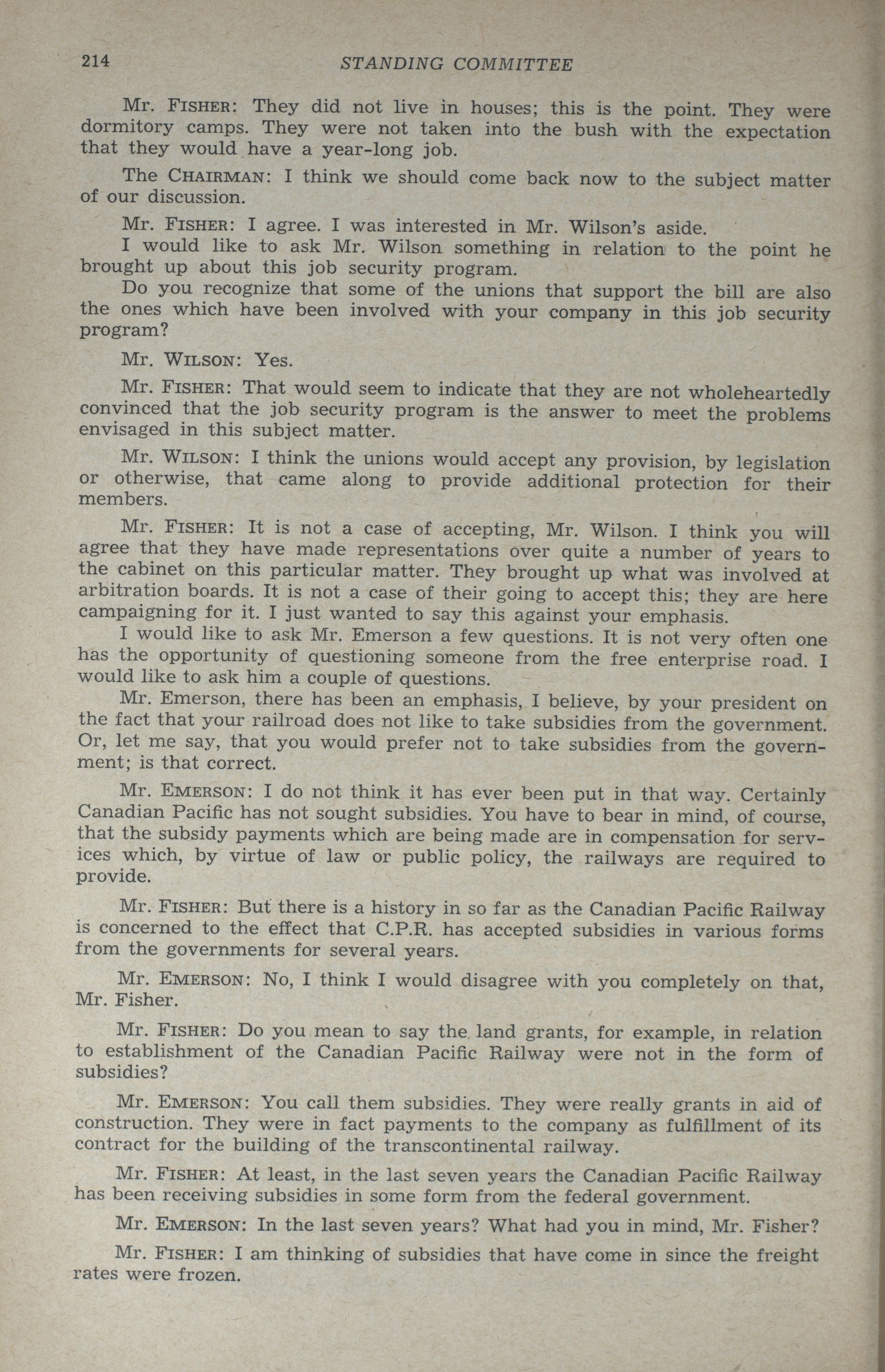 214 STANDING COMMITTEE

Mr. FISHER: They did not live in houses; this is the point. They were dormitory camps. They were not taken into the bush with the expectation that they would have a year-long job.

The CHAIRMAN: I think we should come back now to the subject matter of our discussion.

Mr. FISHER: I agree. I was interested in Mr. Wilson's aside.

I would like to ask Mr. Wilson something in relation to the point he brought up about this job security program.

Do you recognize that some of the unions that support the bill are also the ones which have been involved with your company in this job security program?

Mr. WILSON: Yes.

Mr. FISHER: That would seem to indicate that they are not wholeheartedly convinced that the job security program is the answer to meet the problems envisaged in this subject matter.

Mr. WILSON: I think the unions would accept any provision, by legislation or otherwise, that came along to provide additional protection for their members.

Mr. FISHER: It is not a case of accepting, Mr. Wilson. I think you will agree that they have made representations over quite a number of years to the cabinet on this particular matter. They brought up what was involved at arbitration boards. It is not a case of their going to accept this; they are here campaigning for it. I just wanted to say this against your emphasis.

I would like to ask Mr. Emerson a few questions. It is not very often one has the opportunity of questioning someone from the free enterprise road. I would like to ask him a couple of questions.

Mr. Emerson, there has been an emphasis, I believe, by your president on the fact that your railroad does not like to take subsidies from the government. Or, let me say, that you would prefer not to take subsidies from the government; is that correct.

Mr. EMERSON: I do not think it has ever been put in that way. Certainly Canadian Pacific has not sought subsidies. You have to bear in mind, of course, that the subsidy payments which are being made are in compensation for services which, by virtue of law or public policy, the railways are required to provide.

Mr. FISHER: But there is a history in so far as the Canadian Pacific Railway is concerned to the effect that C.P.R. has accepted subsidies in various forms from the governments for several years.

Mr. EMERSON: No, I think I would disagree with you completely on that, Mr. Fisher.

Mr. FISHER: Do you mean to say the land grants, for example, in relation to establishment of the Canadian Pacific Railway were not in the form of subsidies?

Mr. EMERSON: You call them subsidies. They were really grants in aid of construction. They were in fact payments to the company as fulfillment of its contract for the building of the transcontinental railway.

Mr. FISHER: At least, in the last seven years the Canadian Pacific Railway has been receiving subsidies in some form from the federal government.

Mr. EMERSON: In the last seven years? What had you in mind, Mr. Fisher?

Mr. FISHER: I am thinking of subsidies that have come in since the freight rates were frozen.